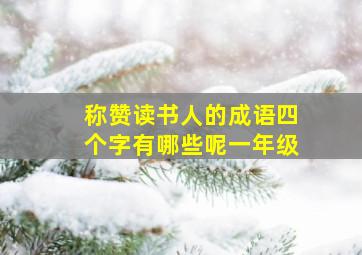 称赞读书人的成语四个字有哪些呢一年级